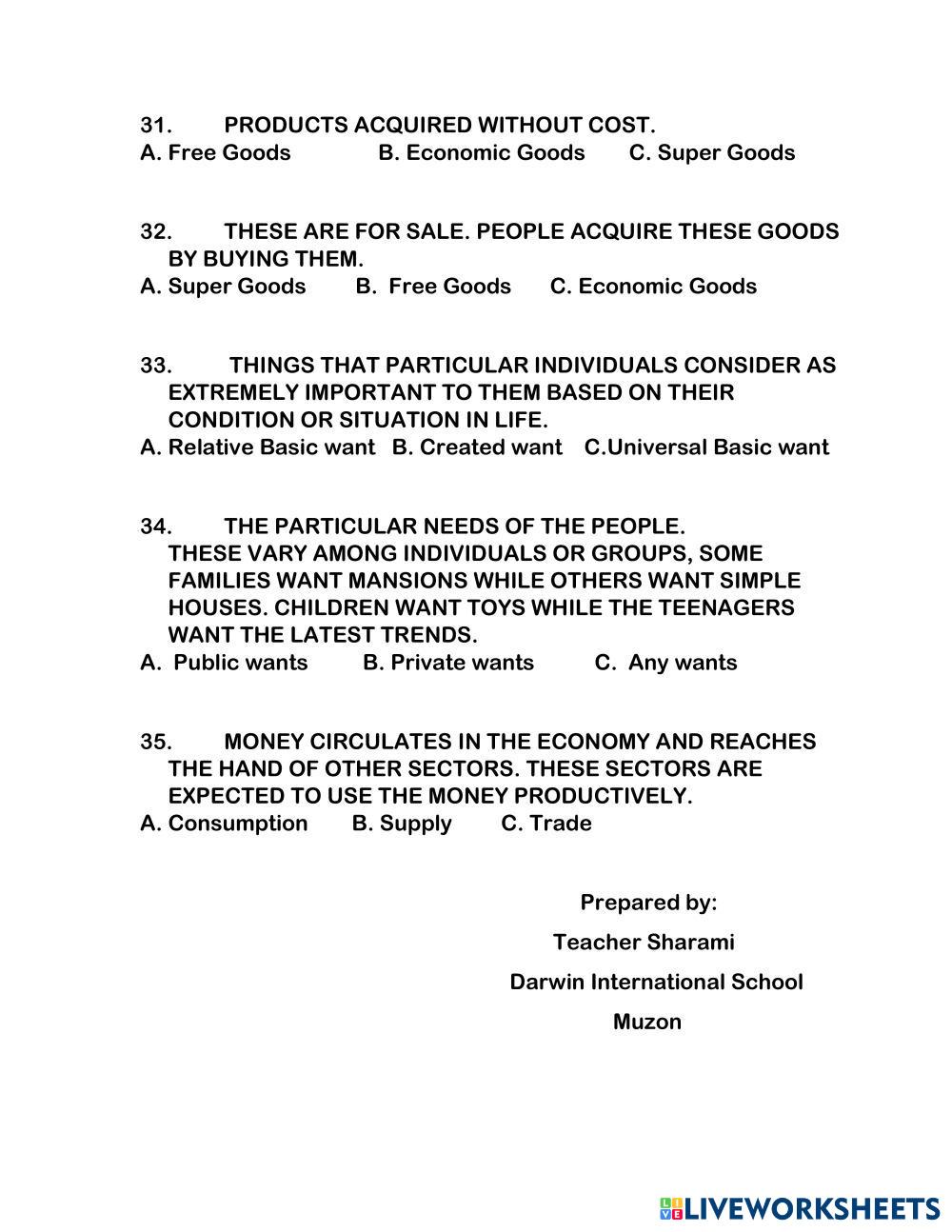 31. PRODUCTS ACQUIRED WITHOUT COST.
A. Free Goods B. Economic Goods C. Super Goods

32. THESE ARE FOR SALE. PEOPLE ACQUIRE THESE GOODS BY BUYING THEM.
A. Super Goods B. Free Goods C. Economic Goods

33. THINGS THAT PARTICULAR INDIVIDUALS CONSIDER AS EXTREMELY IMPORTANT TO THEM BASED ON THEIR CONDITION OR SITUATION IN LIFE.
A. Relative Basic want B. Created want C.Universal Basic want

34. THE PARTICULAR NEEDS OF THE PEOPLE. THESE VARY AMONG INDIVIDUALS OR GROUPS, SOME FAMILIES WANT MANSIONS WHILE OTHERS WANT SIMPLE HOUSES. CHILDREN WANT TOYS WHILE THE TEENAGERS WANT THE LATEST TRENDS.
A. Public wants B. Private wants C. Any wants

35. MONEY CIRCULATES IN THE ECONOMY AND REACHES THE HAND OF OTHER SECTORS. THESE SECTORS ARE EXPECTED TO USE THE MONEY PRODUCTIVELY.
A. Consumption B. Supply C. Trade

Prepared by:
Teacher Sharami
Darwin International School
Muzon

LIVEWORKSHEETS